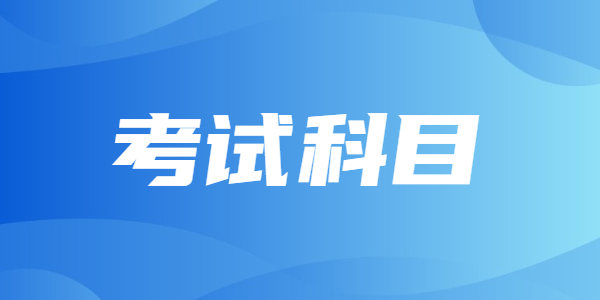 考试科目